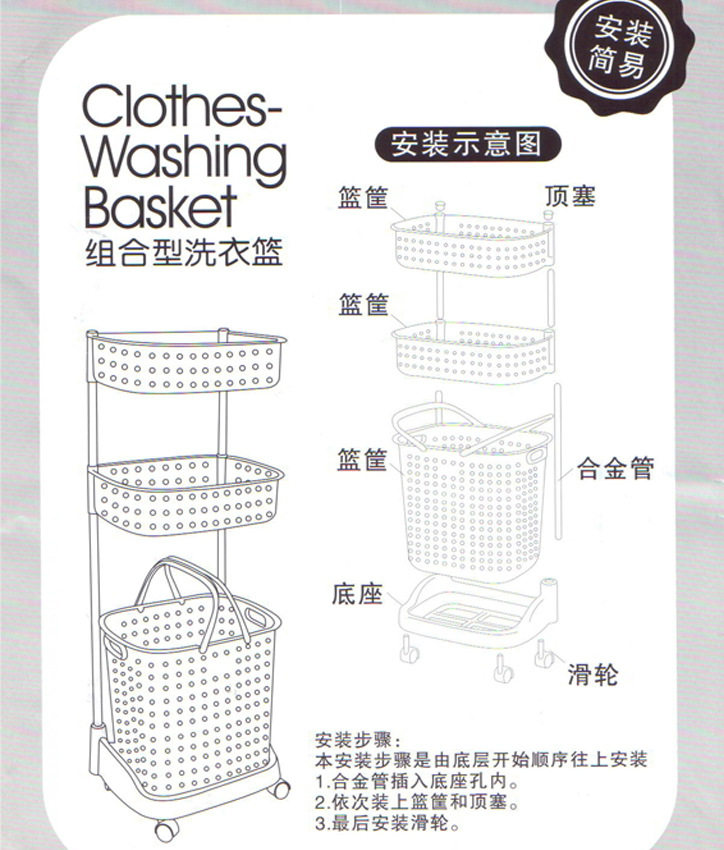 安装简易

Clothes-Washing Basket
组合型洗衣篮

安装示意图

篮筐
顶塞
篮筐
篮筐
合金管
底座
滑轮

安装步骤：
本安装步骤是由底层开始顺序往上安装
1.合金管插入底座孔内。
2.依次装上篮筐和顶塞。
3.最后安装滑轮。